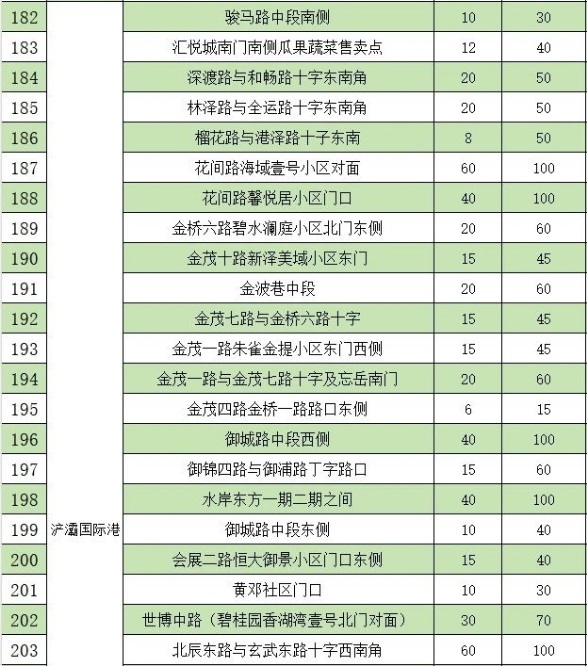 | 182 | 浐灞国际港 | 骏马路中段南侧 | 10 | 30 |
|---|---|---|---|---|
| 183 | | 汇悦城南门南侧瓜果蔬菜售卖点 | 12 | 40 |
| 184 | | 深渡路与和畅路十字东南角 | 20 | 50 |
| 185 | | 林泽路与全运路十字东南角 | 20 | 50 |
| 186 | | 榴花路与港泽路十子东南 | 8 | 50 |
| 187 | | 花间路海域壹号小区对面 | 60 | 100 |
| 188 | | 花间路馨悦居小区门口 | 40 | 100 |
| 189 | | 金桥六路碧水澜庭小区北门东侧 | 20 | 60 |
| 190 | | 金茂十路新泽美域小区东门 | 15 | 45 |
| 191 | | 金波巷中段 | 20 | 60 |
| 192 | | 金茂七路与金桥六路十字 | 15 | 45 |
| 193 | | 金茂一路朱雀金提小区东门西侧 | 15 | 45 |
| 194 | | 金茂一路与金茂七路十字及忘岳南门 | 20 | 60 |
| 195 | | 金茂四路金桥一路路口东侧 | 6 | 15 |
| 196 | | 御城路中段西侧 | 40 | 100 |
| 197 | | 御锦四路与御浦路丁字路口 | 15 | 60 |
| 198 | | 水岸东方一期二期之间 | 40 | 100 |
| 199 | | 御城路中段东侧 | 10 | 40 |
| 200 | | 会展二路恒大御景小区门口东侧 | 15 | 40 |
| 201 | | 黄邓社区门口 | 10 | 30 |
| 202 | | 世博中路（碧桂园香湖湾壹号北门对面） | 30 | 70 |
| 203 | | 北辰东路与玄武东路十字西南角 | 60 | 100 |